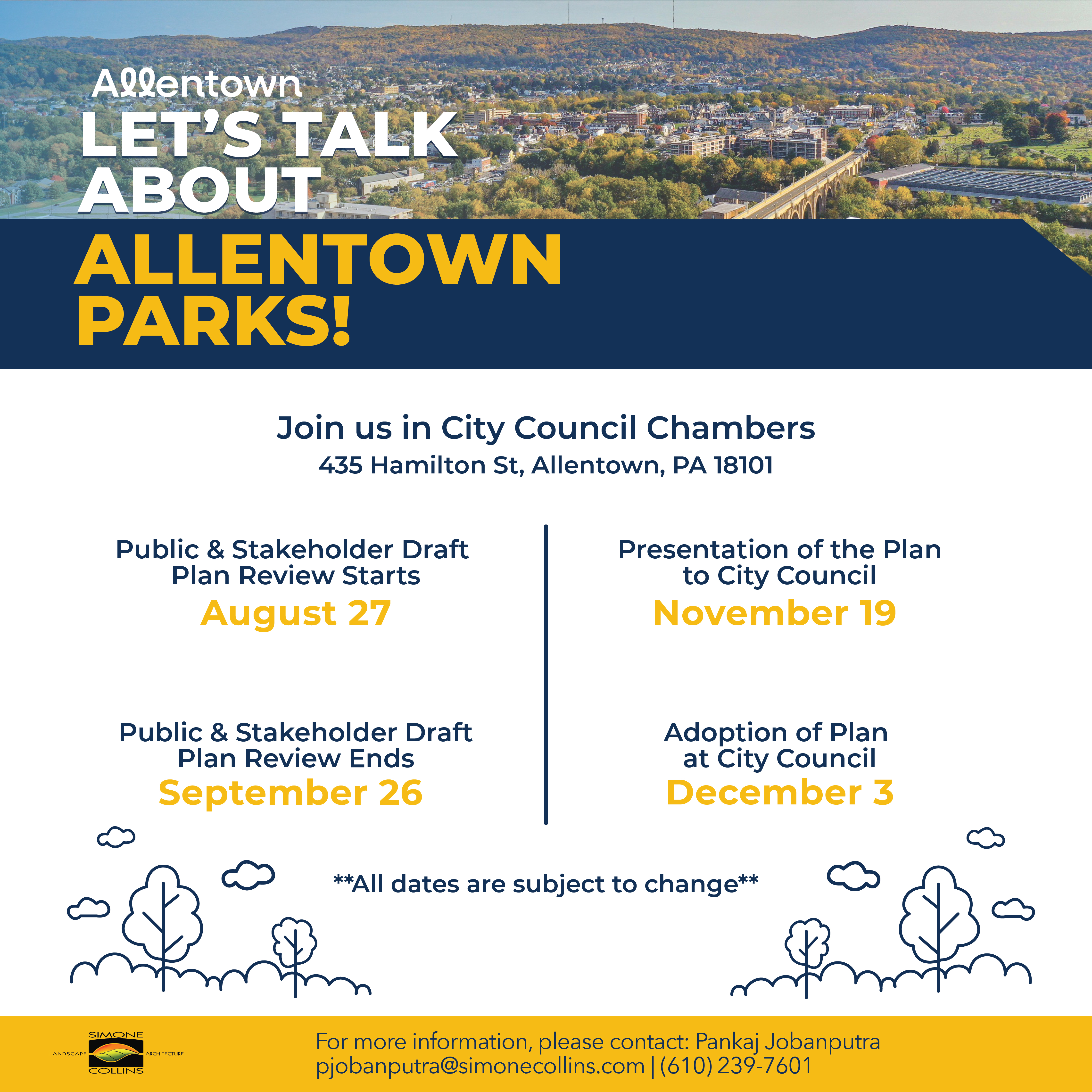 Allentown
LET'S TALK ABOUT
ALLENTOWN PARKS!

Join us in City Council Chambers
435 Hamilton St, Allentown, PA 18101

Public & Stakeholder Draft Plan Review Starts
August 27

Public & Stakeholder Draft Plan Review Ends
September 26

Presentation of the Plan to City Council
November 19

Adoption of Plan at City Council
December 3

**All dates are subject to change**

SIMONE
LANDSCAPE ARCHITECTURE
COLLINS

For more information, please contact: Pankaj Jobanputra
pjobanputra@simonecollins.com | (610) 239-7601